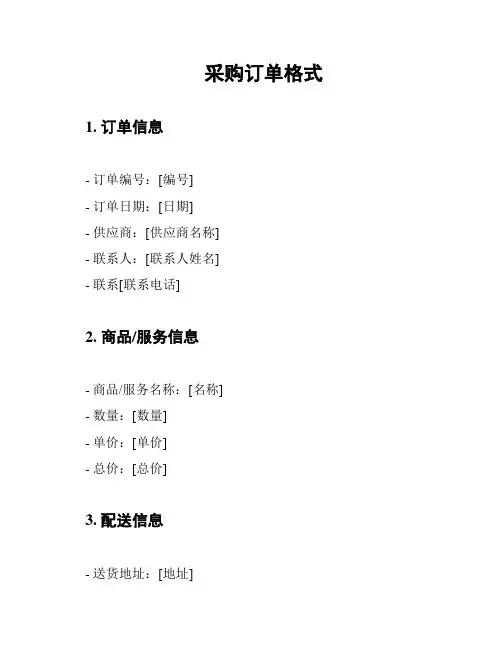 采购订单格式

1. 订单信息

- 订单编号：[编号]
- 订单日期：[日期]
- 供应商：[供应商名称]
- 联系人：[联系人姓名]
- 联系[联系电话]

2. 商品/服务信息

- 商品/服务名称：[名称]
- 数量：[数量]
- 单价：[单价]
- 总价：[总价]

3. 配送信息

- 送货地址：[地址]